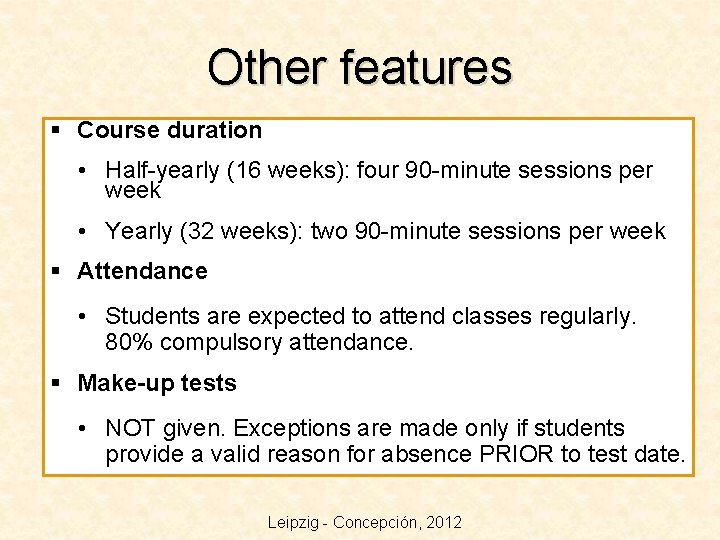 Other features

▪ Course duration

• Half-yearly (16 weeks): four 90-minute sessions per week

• Yearly (32 weeks): two 90-minute sessions per week

▪ Attendance

• Students are expected to attend classes regularly. 80% compulsory attendance.

▪ Make-up tests

• NOT given. Exceptions are made only if students provide a valid reason for absence PRIOR to test date.

Leipzig - Concepción, 2012